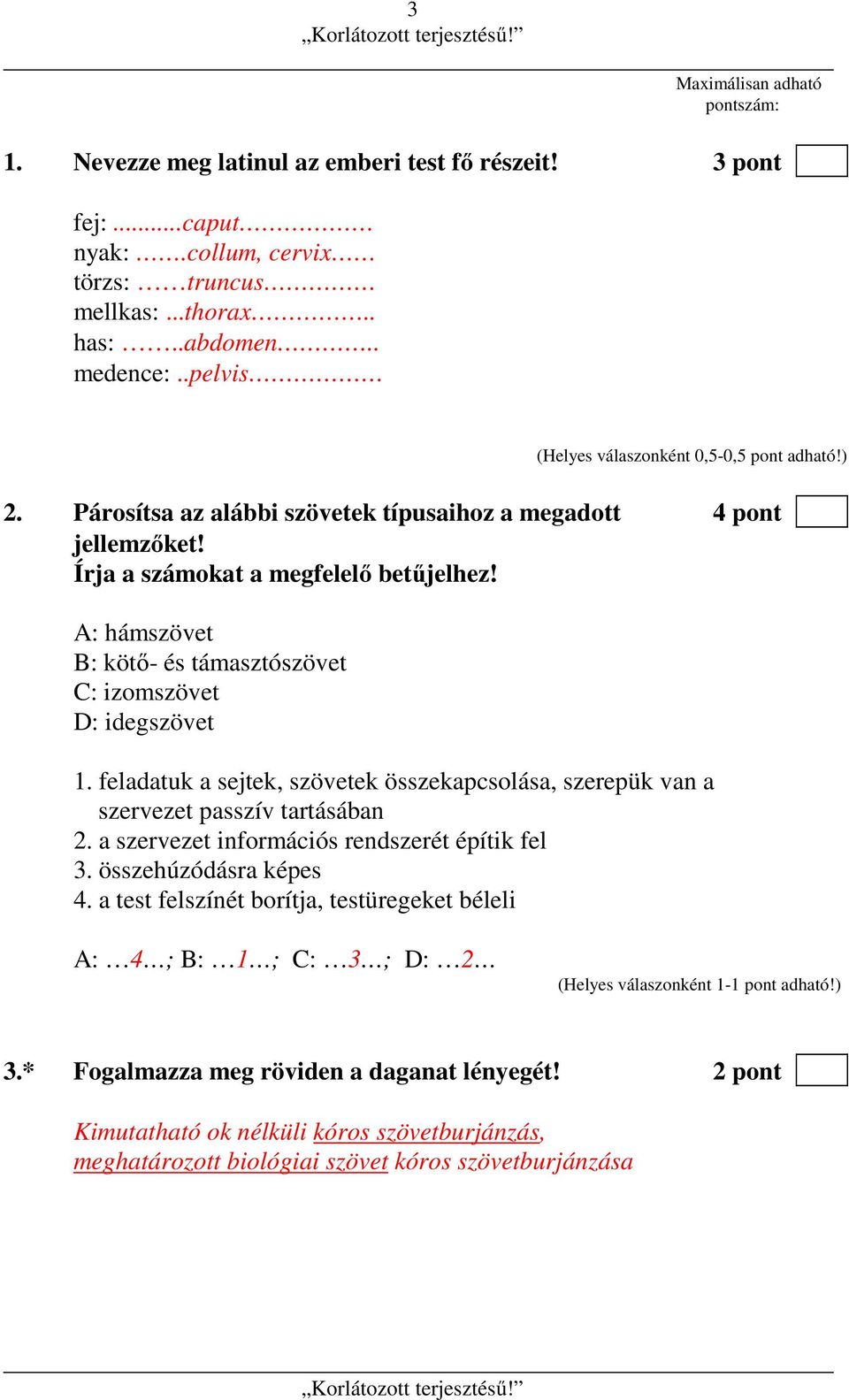 3
„Korlátozott terjesztésű!”

Maximálisan adható pontszám:

1. Nevezze meg latinul az emberi test fő részeit! 3 pont

fej: ..........caput………………
nyak: …….collum, cervix……
törzs: ……truncus……………
mellkas: ...thorax……………..
has: ……..abdomen…………..
medence: ..pelvis………………

(Helyes válaszonként 0,5-0,5 pont adható!)

2. Párosítsa az alábbi szövetek típusaihoz a megadott jellemzőket! Írja a számokat a megfelelő betűjelhez! 4 pont

A: hámszövet
B: kötő- és támasztószövet
C: izomszövet
D: idegszövet

1. feladatuk a sejtek, szövetek összekapcsolása, szerepük van a szervezet passzív tartásában
2. a szervezet információs rendszerét építik fel
3. összehúzódásra képes
4. a test felszínét borítja, testüregeket béleli

A: …4…; B: …1…; C: …3…; D: …2…
(Helyes válaszonként 1-1 pont adható!)

3.* Fogalmazza meg röviden a daganat lényegét! 2 pont

Kimutatható ok nélküli kóros szövetburjánzás, meghatározott biológiai szövet kóros szövetburjánzása

„Korlátozott terjesztésű!”